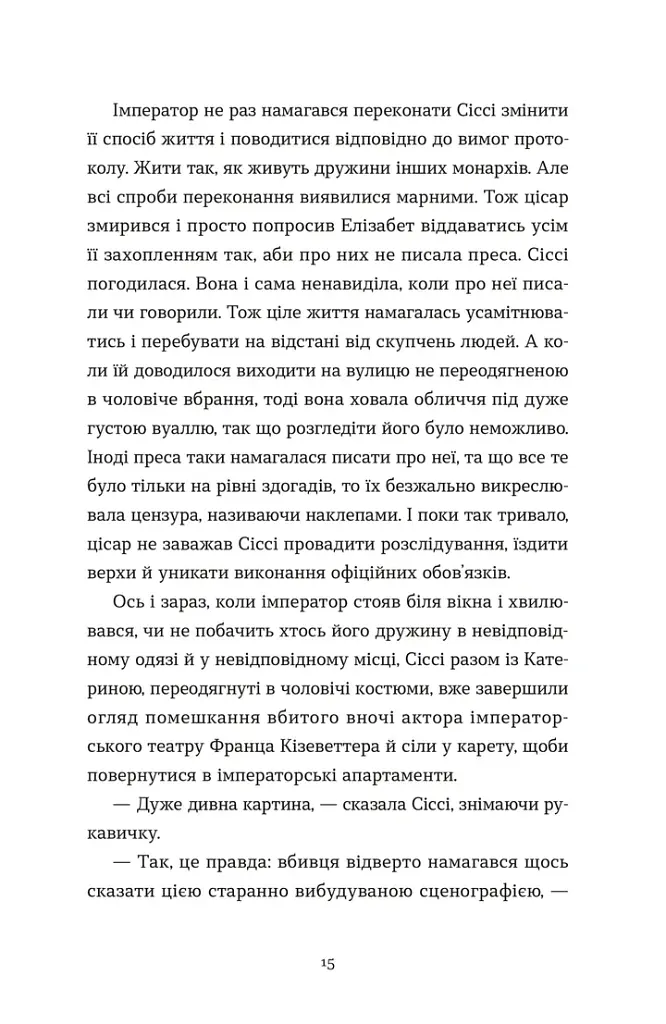 Імператор не раз намагався переконати Сіссі змінити її спосіб життя і поводитися відповідно до вимог протоколу. Жити так, як живуть дружини інших монархів. Але всі спроби переконання виявилися марними. Тож цісар змирився і просто попросив Елізабет віддаватись усім її захопленням так, аби про них не писала преса. Сіссі погодилася. Вона і сама ненавиділа, коли про неї писали чи говорили. Тож ціле життя намагалась усамітнюватись і перебувати на відстані від скупчень людей. А коли їй доводилося виходити на вулицю не переодягненою в чоловіче вбрання, тоді вона ховала обличчя під дуже густою вуаллю, так що розгледіти його було неможливо. Іноді преса таки намагалася писати про неї, та що все те було тільки на рівні здогадів, то їх безжально викреслювала цензура, називаючи наклепами. І поки так тривало, цісар не заважав Сіссі провадити розслідування, їздити верхи й уникати виконання офіційних обов'язків.

Ось і зараз, коли імператор стояв біля вікна і хвилювався, чи не побачить хтось його дружину в невідповідному одязі й у невідповідному місці, Сіссі разом із Катериною, переодягнуті в чоловічі костюми, вже завершили огляд помешкання вбитого вночі актора імператорського театру Франца Кізеветтера й сіли у карету, щоби повернутися в імператорські апартаменти.

— Дуже дивна картина, — сказала Сіссі, знімаючи рукавичку.

— Так, це правда: вбивця відверто намагався щось сказати цією старанно вибудуваною сценографією, —

15